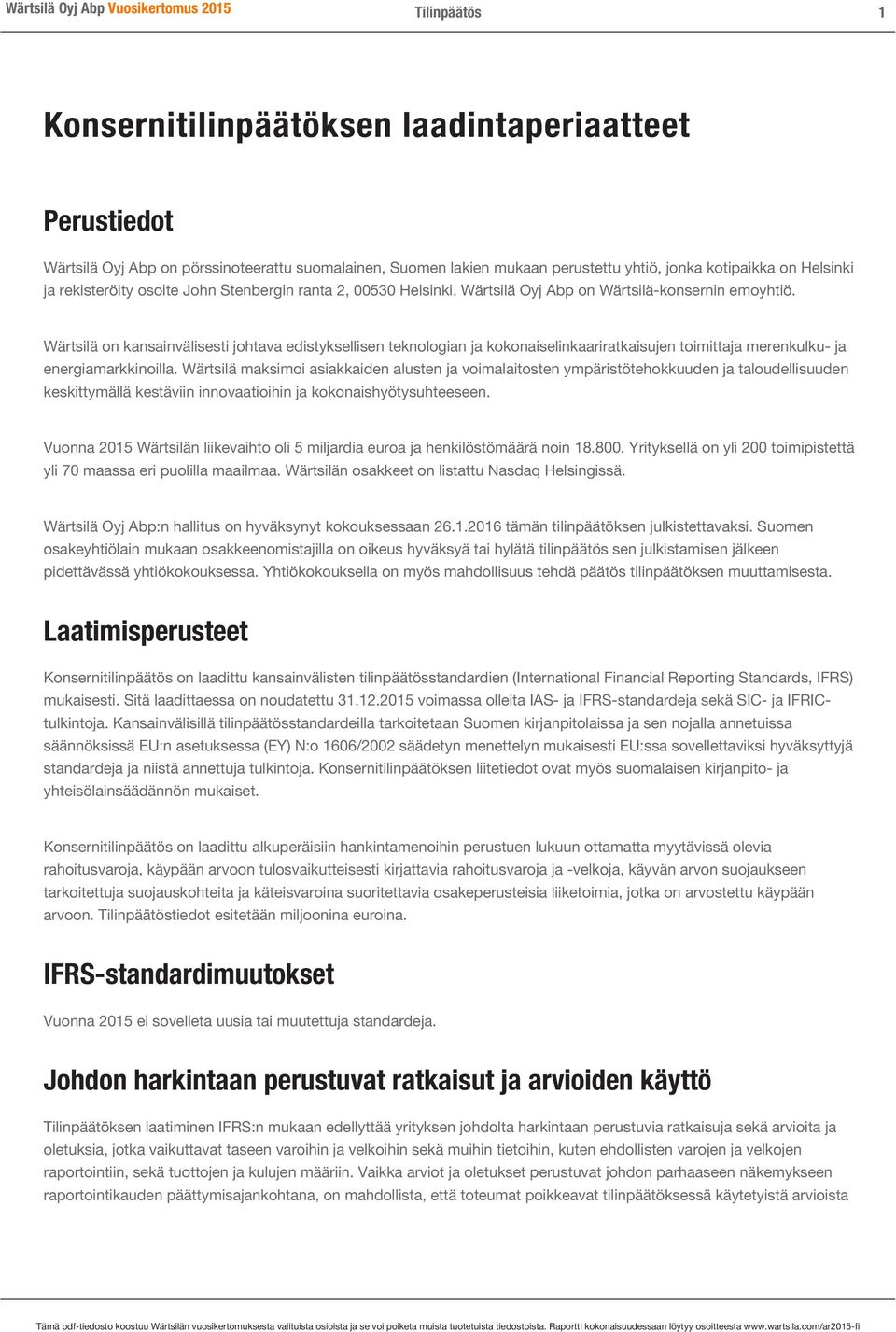 Wärtsilä Oyj Abp Vuosikertomus 2015 Tilinpäätös 1

Konsernitilinpäätöksen laadintaperiaatteet

Perustiedot

Wärtsilä Oyj Abp on pörssinoteerattu suomalainen, Suomen lakien mukaan perustettu yhtiö, jonka kotipaikka on Helsinki ja rekisteröity osoite John Stenbergin ranta 2, 00530 Helsinki. Wärtsilä Oyj Abp on Wärtsilä-konsernin emoyhtiö.

Wärtsilä on kansainvälisesti johtava edistyksellisen teknologian ja kokonaiselinkaariratkaisujen toimittaja merenkulku- ja energiamarkkinoilla. Wärtsilä maksimoi asiakkaiden alusten ja voimalaitosten ympäristötehokkuuden ja taloudellisuuden keskittymällä kestäviin innovaatioihin ja kokonaishyötysuhteeseen.

Vuonna 2015 Wärtsilän liikevaihto oli 5 miljardia euroa ja henkilöstömäärä noin 18.800. Yrityksellä on yli 200 toimipistettä yli 70 maassa eri puolilla maailmaa. Wärtsilän osakkeet on listattu Nasdaq Helsingissä.

Wärtsilä Oyj Abp:n hallitus on hyväksynyt kokouksessaan 26.1.2016 tämän tilinpäätöksen julkistettavaksi. Suomen osakeyhtiölain mukaan osakkeenomistajilla on oikeus hyväksyä tai hylätä tilinpäätös sen julkistamisen jälkeen pidettävässä yhtiökokouksessa. Yhtiökokouksella on myös mahdollisuus tehdä päätös tilinpäätöksen muuttamisesta.

Laatimisperusteet

Konsernitilinpäätös on laadittu kansainvälisten tilinpäätösstandardien (International Financial Reporting Standards, IFRS) mukaisesti. Sitä laadittaessa on noudatettu 31.12.2015 voimassa olleita IAS- ja IFRS-standardeja sekä SIC- ja IFRIC-tulkintoja. Kansainvälisillä tilinpäätösstandardeilla tarkoitetaan Suomen kirjanpitolaissa ja sen nojalla annetuissa säännöksissä EU:n asetuksessa (EY) N:o 1606/2002 säädetyn menettelyn mukaisesti EU:ssa sovellettaviksi hyväksyttyjä standardeja ja niistä annettuja tulkintoja. Konsernitilinpäätöksen liitetiedot ovat myös suomalaisen kirjanpito- ja yhteisölainsäädännön mukaiset.

Konsernitilinpäätös on laadittu alkuperäisiin hankintamenoihin perustuen lukuun ottamatta myytävissä olevia rahoitusvaroja, käypään arvoon tulosvaikutteisesti kirjattavia rahoitusvaroja ja -velkoja, käyvän arvon suojaukseen tarkoitettuja suojauskohteita ja käteisvaroina suoritettavia osakeperusteisia liiketoimia, jotka on arvostettu käypään arvoon. Tilinpäätöstiedot esitetään miljoonina euroina.

IFRS-standardimuutokset

Vuonna 2015 ei sovelleta uusia tai muutettuja standardeja.

Johdon harkintaan perustuvat ratkaisut ja arvioiden käyttö

Tilinpäätöksen laatiminen IFRS:n mukaan edellyttää yrityksen johdolta harkintaan perustuvia ratkaisuja sekä arvioita ja oletuksia, jotka vaikuttavat taseen varoihin ja velkoihin sekä muihin tietoihin, kuten ehdollisten varojen ja velkojen raportointiin, sekä tuottojen ja kulujen määriin. Vaikka arviot ja oletukset perustuvat johdon parhaaseen näkemykseen raportointikauden päättymisajankohtana, on mahdollista, että toteumat poikkeavat tilinpäätöksessä käytetyistä arvioista

Tämä pdf-tiedosto koostuu Wärtsilän vuosikertomuksesta valituista osioista ja se voi poiketa muista tuotetuista tiedostoista. Raportti kokonaisuudessaan löytyy osoitteesta www.wartsila.com/ar2015-fi